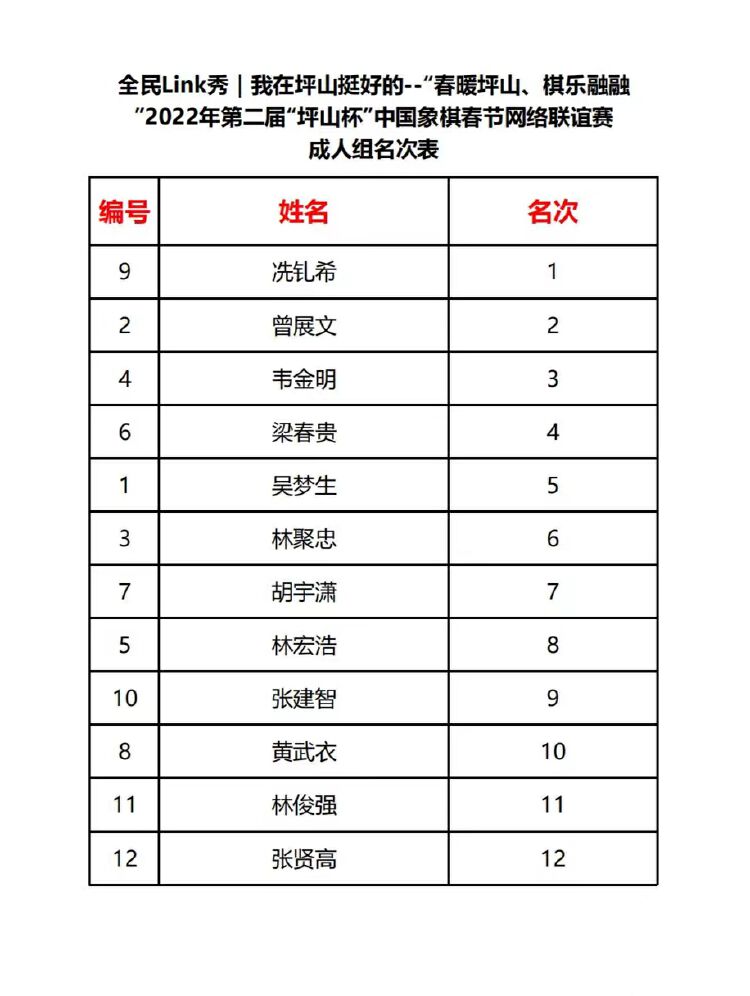 全民Link秀｜我在坪山挺好的--“春暖坪山、棋乐融融”2022年第二届“坪山杯”中国象棋春节网络联谊赛

成人组名次表

| 编号 | 姓名 | 名次 |
|---|---|---|
| 9 | 冼钆希 | 1 |
| 2 | 曾展文 | 2 |
| 4 | 韦金明 | 3 |
| 6 | 梁春贵 | 4 |
| 1 | 吴梦生 | 5 |
| 3 | 林聚忠 | 6 |
| 7 | 胡宇潇 | 7 |
| 5 | 林宏浩 | 8 |
| 10 | 张建智 | 9 |
| 8 | 黄武衣 | 10 |
| 11 | 林俊强 | 11 |
| 12 | 张贤高 | 12 |